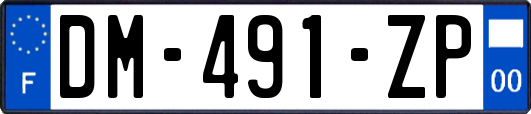 F
DM-491-ZP
00